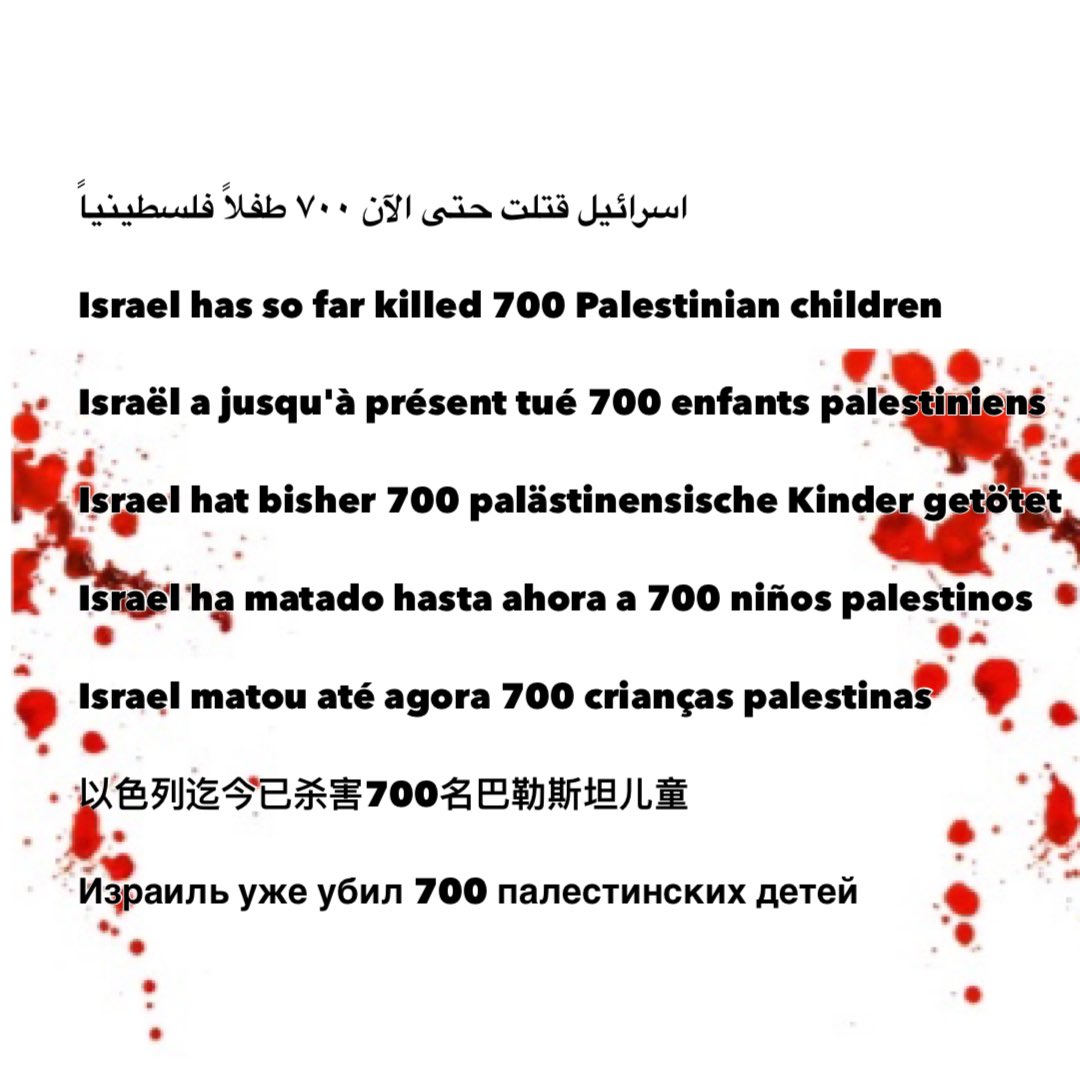 اسرائيل قتلت حتى الآن ٧٠٠ طفلاً فلسطينياً

Israel has so far killed 700 Palestinian children

Israël a jusqu'à présent tué 700 enfants palestiniens

Israel hat bisher 700 palästinensische Kinder getötet

Israel ha matado hasta ahora a 700 niños palestinos

Israel matou até agora 700 crianças palestinas

以色列迄今已杀害700名巴勒斯坦儿童

Израиль уже убил 700 палестинских детей